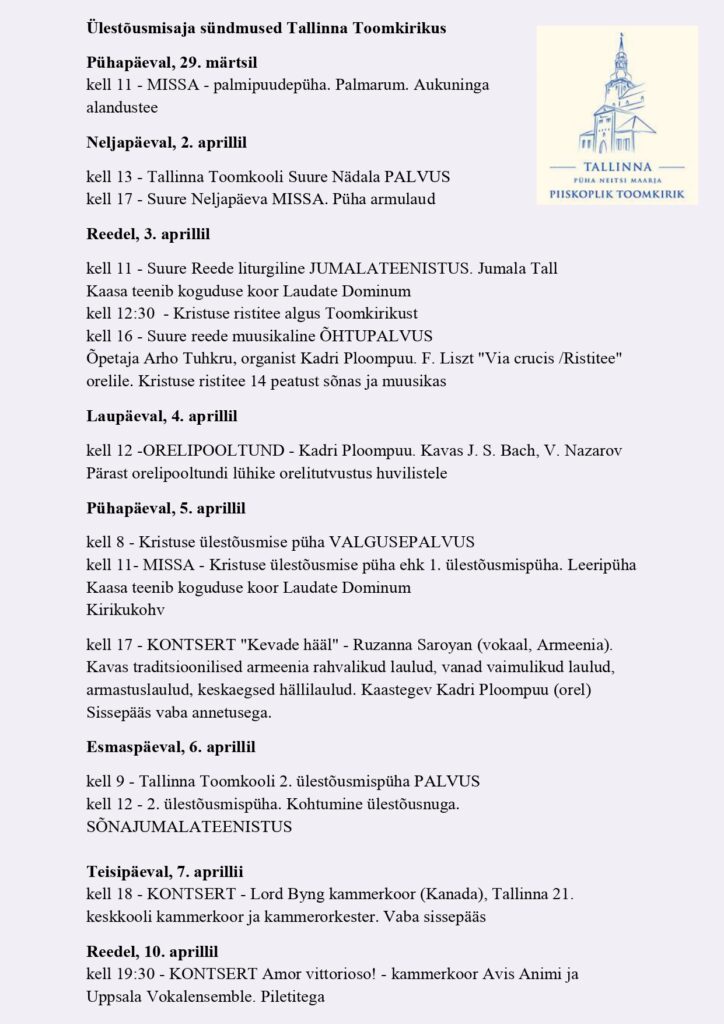 Ülestõusmisaja sündmused Tallinna Toomkirikus

TALLINNA
PÜHA NEITSI MAARJA
PIISKOPLIK TOOMKIRIK

Pühapäeval, 29. märtsil
kell 11 - MISSA - palmipuudepüha. Palmarum. Aukuninga alandustee

Neljapäeval, 2. aprillil

kell 13 - Tallinna Toomkooli Suure Nädala PALVUS
kell 17 - Suure Neljapäeva MISSA. Püha armulaud

Reedel, 3. aprillil

kell 11 - Suure Reede liturgiline JUMALATEENISTUS. Jumala Tall
Kaasa teenib koguduse koor Laudate Dominum
kell 12:30 - Kristuse ristitee algus Toomkirikust
kell 16 - Suure reede muusikaline ÕHTUPALVUS
Õpetaja Arho Tuhkru, organist Kadri Ploompuu. F. Liszt "Via crucis /Ristitee" orelile. Kristuse ristitee 14 peatust sõnas ja muusikas

Laupäeval, 4. aprillil

kell 12 -ORELIPOOLTUND - Kadri Ploompuu. Kavas J. S. Bach, V. Nazarov
Pärast orelipooltundi lühike orelitutvustus huvilistele

Pühapäeval, 5. aprillil

kell 8 - Kristuse ülestõusmise püha VALGUSEPALVUS
kell 11- MISSA - Kristuse ülestõusmise püha ehk 1. ülestõusmispüha. Leeripüha
Kaasa teenib koguduse koor Laudate Dominum
Kirikukohv

kell 17 - KONTSERT "Kevade hääl" - Ruzanna Saroyan (vokaal, Armeenia).
Kavas traditsioonilised armeenia rahvalikud laulud, vanad vaimulikud laulud, armastuslaulud, keskaegsed hällilaulud. Kaastegev Kadri Ploompuu (orel)
Sissepääs vaba annetusega.

Esmaspäeval, 6. aprillil

kell 9 - Tallinna Toomkooli 2. ülestõusmispüha PALVUS
kell 12 - 2. ülestõusmispüha. Kohtumine ülestõusnuga.
SÕNAJUMALATEENISTUS

Teisipäeval, 7. aprillii
kell 18 - KONTSERT - Lord Byng kammerkoor (Kanada), Tallinna 21. keskkooli kammerkoor ja kammerorkester. Vaba sissepääs

Reedel, 10. aprillil
kell 19:30 - KONTSERT Amor vittorioso! - kammerkoor Avis Animi ja Uppsala Vokalensemble. Piletitega